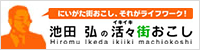 にいがた街おこし、それがライフワーク!

イキイキ
池田 弘の活々街おこし
Hiromu Ikeda ikiiki machiokoshi